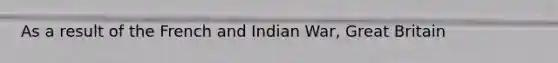 As a result of the French and Indian War, Great Britain